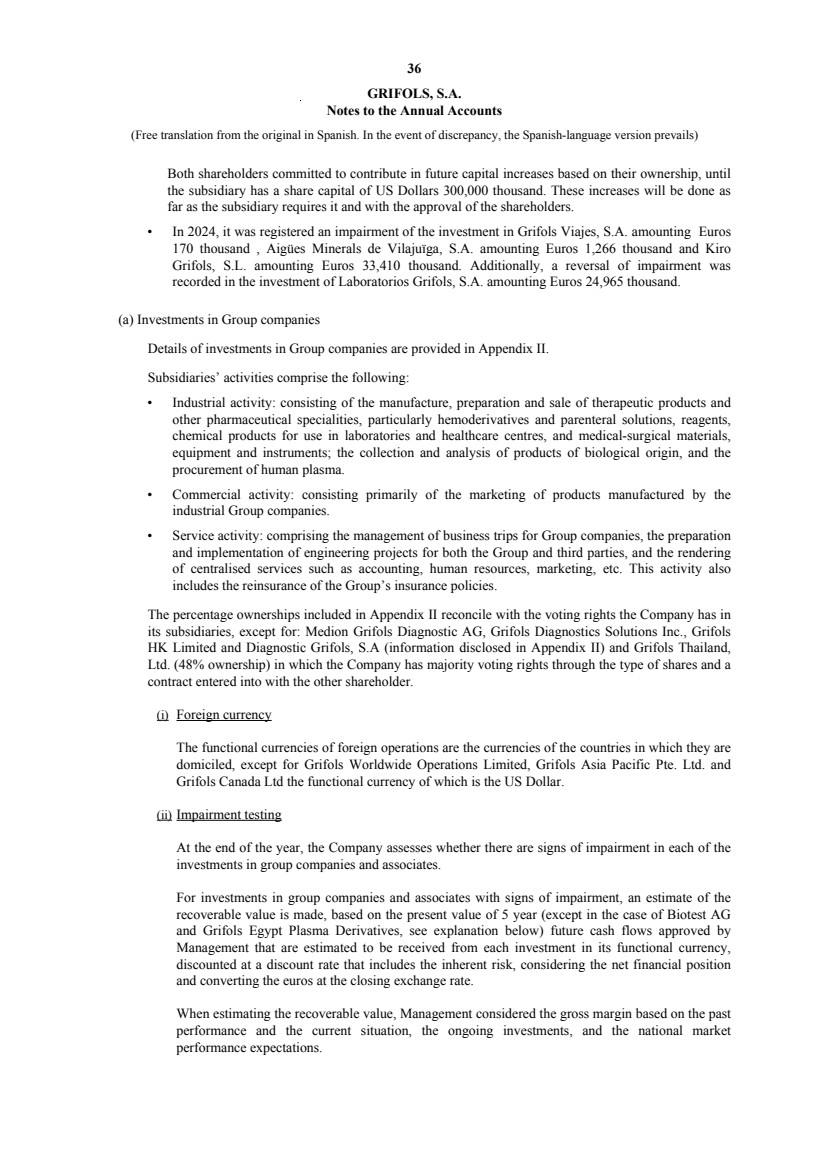 36

GRIFOLS, S.A.
Notes to the Annual Accounts

(Free translation from the original in Spanish. In the event of discrepancy, the Spanish-language version prevails)

Both shareholders committed to contribute in future capital increases based on their ownership, until the subsidiary has a share capital of US Dollars 300,000 thousand. These increases will be done as far as the subsidiary requires it and with the approval of the shareholders.

• In 2024, it was registered an impairment of the investment in Grifols Viajes, S.A. amounting Euros 170 thousand , Aigües Minerals de Vilajuïga, S.A. amounting Euros 1,266 thousand and Kiro Grifols, S.L. amounting Euros 33,410 thousand. Additionally, a reversal of impairment was recorded in the investment of Laboratorios Grifols, S.A. amounting Euros 24,965 thousand.

(a) Investments in Group companies

Details of investments in Group companies are provided in Appendix II.

Subsidiaries' activities comprise the following:

• Industrial activity: consisting of the manufacture, preparation and sale of therapeutic products and other pharmaceutical specialities, particularly hemoderivatives and parenteral solutions, reagents, chemical products for use in laboratories and healthcare centres, and medical-surgical materials, equipment and instruments; the collection and analysis of products of biological origin, and the procurement of human plasma.

• Commercial activity: consisting primarily of the marketing of products manufactured by the industrial Group companies.

• Service activity: comprising the management of business trips for Group companies, the preparation and implementation of engineering projects for both the Group and third parties, and the rendering of centralised services such as accounting, human resources, marketing, etc. This activity also includes the reinsurance of the Group's insurance policies.

The percentage ownerships included in Appendix II reconcile with the voting rights the Company has in its subsidiaries, except for: Medion Grifols Diagnostic AG, Grifols Diagnostics Solutions Inc., Grifols HK Limited and Diagnostic Grifols, S.A (information disclosed in Appendix II) and Grifols Thailand, Ltd. (48% ownership) in which the Company has majority voting rights through the type of shares and a contract entered into with the other shareholder.

(i) Foreign currency

The functional currencies of foreign operations are the currencies of the countries in which they are domiciled, except for Grifols Worldwide Operations Limited, Grifols Asia Pacific Pte. Ltd. and Grifols Canada Ltd the functional currency of which is the US Dollar.

(ii) Impairment testing

At the end of the year, the Company assesses whether there are signs of impairment in each of the investments in group companies and associates.

For investments in group companies and associates with signs of impairment, an estimate of the recoverable value is made, based on the present value of 5 year (except in the case of Biotest AG and Grifols Egypt Plasma Derivatives, see explanation below) future cash flows approved by Management that are estimated to be received from each investment in its functional currency, discounted at a discount rate that includes the inherent risk, considering the net financial position and converting the euros at the closing exchange rate.

When estimating the recoverable value, Management considered the gross margin based on the past performance and the current situation, the ongoing investments, and the national market performance expectations.